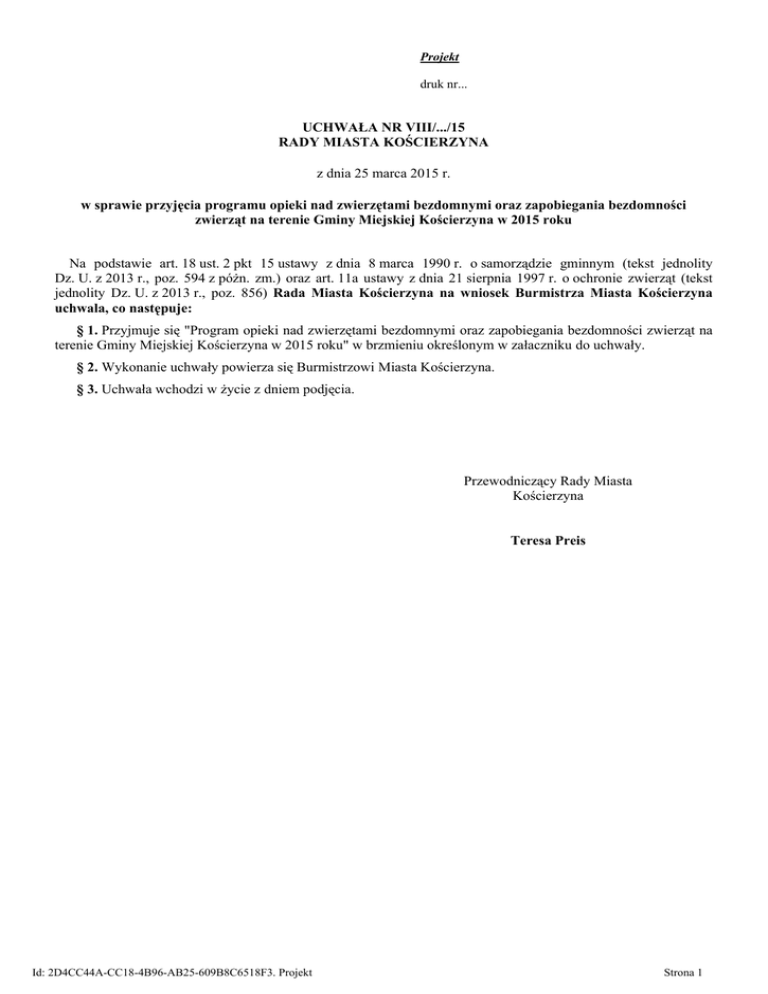 Projekt

druk nr...

UCHWAŁA NR VIII/.../15
RADY MIASTA KOŚCIERZYNA

z dnia 25 marca 2015 r.

w sprawie przyjęcia programu opieki nad zwierzętami bezdomnymi oraz zapobiegania bezdomności zwierząt na terenie Gminy Miejskiej Kościerzyna w 2015 roku

Na podstawie art. 18 ust. 2 pkt 15 ustawy z dnia 8 marca 1990 r. o samorządzie gminnym (tekst jednolity Dz. U. z 2013 r., poz. 594 z późn. zm.) oraz art. 11a ustawy z dnia 21 sierpnia 1997 r. o ochronie zwierząt (tekst jednolity Dz. U. z 2013 r., poz. 856) Rada Miasta Kościerzyna na wniosek Burmistrza Miasta Kościerzyna uchwala, co następuje:

§ 1. Przyjmuje się "Program opieki nad zwierzętami bezdomnymi oraz zapobiegania bezdomności zwierząt na terenie Gminy Miejskiej Kościerzyna w 2015 roku" w brzmieniu określonym w załaczniku do uchwały.

§ 2. Wykonanie uchwały powierza się Burmistrzowi Miasta Kościerzyna.

§ 3. Uchwała wchodzi w życie z dniem podjęcia.

Przewodniczący Rady Miasta
Kościerzyna

Teresa Preis

Id: 2D4CC44A-CC18-4B96-AB25-609B8C6518F3. Projekt

Strona 1